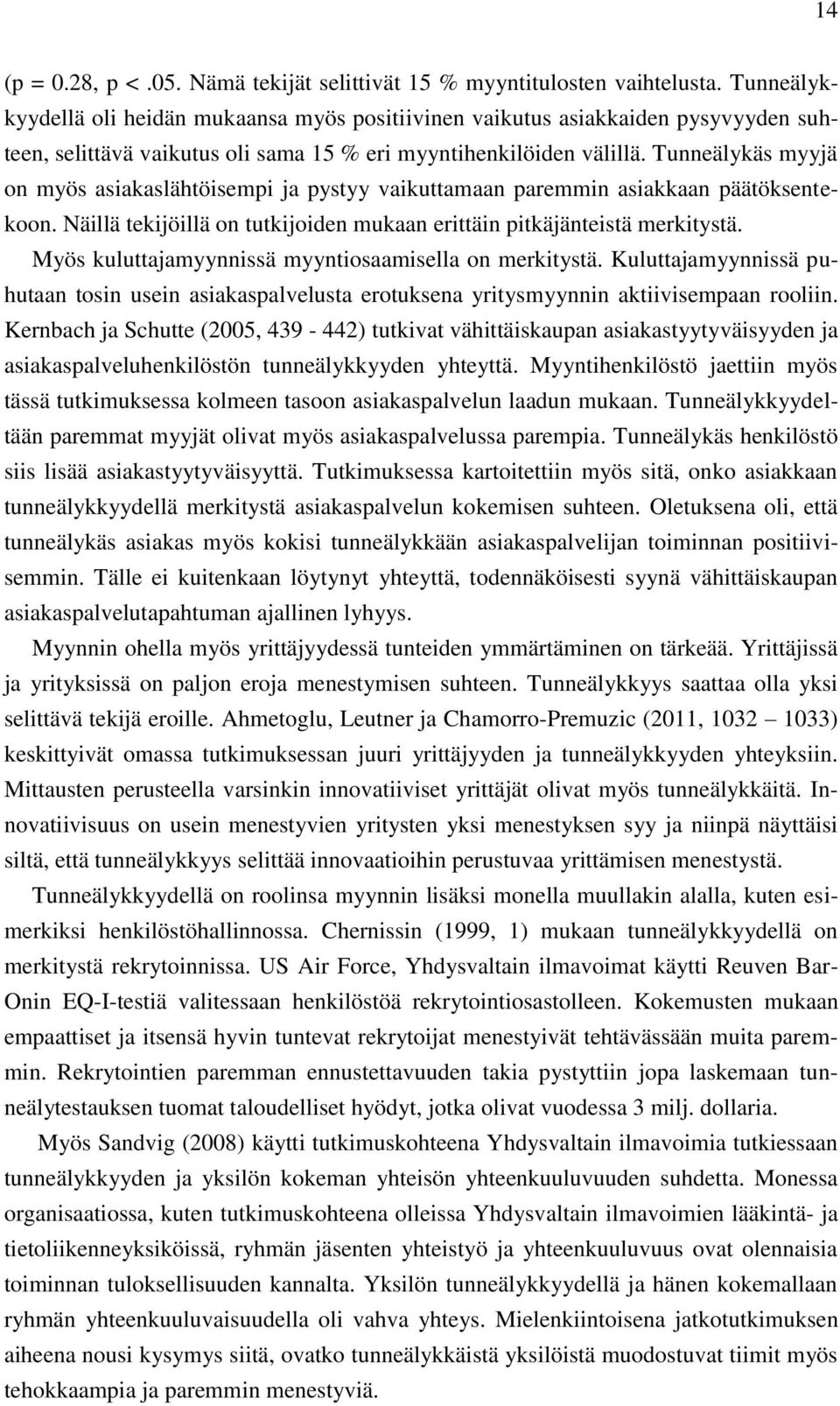 14

(p = 0.28, p < .05. Nämä tekijät selittivät 15 % myyntitulosten vaihtelusta. Tunneälykkyydellä oli heidän mukaansa myös positiivinen vaikutus asiakkaiden pysyvyyden suhteen, selittävä vaikutus oli sama 15 % eri myyntihenkilöiden välillä. Tunneälykäs myyjä on myös asiakaslähtöisempi ja pystyy vaikuttamaan paremmin asiakkaan päätöksentekoon. Näillä tekijöillä on tutkijoiden mukaan erittäin pitkäjänteistä merkitystä.

Myös kuluttajamyynnissä myyntiosaamisella on merkitystä. Kuluttajamyynnissä puhutaan tosin usein asiakaspalvelusta erotuksena yritysmyynnin aktiivisempaan rooliin. Kernbach ja Schutte (2005, 439 - 442) tutkivat vähittäiskaupan asiakastyytyväisyyden ja asiakaspalveluhenkilöstön tunneälykkyyden yhteyttä. Myyntihenkilöstö jaettiin myös tässä tutkimuksessa kolmeen tasoon asiakaspalvelun laadun mukaan. Tunneälykkyydeltään paremmat myyjät olivat myös asiakaspalvelussa parempia. Tunneälykäs henkilöstö siis lisää asiakastyytyväisyyttä. Tutkimuksessa kartoitettiin myös sitä, onko asiakkaan tunneälykkyydellä merkitystä asiakaspalvelun kokemisen suhteen. Oletuksena oli, että tunneälykäs asiakas myös kokisi tunneälykkään asiakaspalvelijan toiminnan positiivisemmin. Tälle ei kuitenkaan löytynyt yhteyttä, todennäköisesti syynä vähittäiskaupan asiakaspalvelutapahtuman ajallinen lyhyys.

Myynnin ohella myös yrittäjyydessä tunteiden ymmärtäminen on tärkeää. Yrittäjissä ja yrityksissä on paljon eroja menestymisen suhteen. Tunneälykkyys saattaa olla yksi selittävä tekijä eroille. Ahmetoglu, Leutner ja Chamorro-Premuzic (2011, 1032 – 1033) keskittyivät omassa tutkimuksessan juuri yrittäjyyden ja tunneälykkyyden yhteyksiin. Mittausten perusteella varsinkin innovatiiviset yrittäjät olivat myös tunneälykkäitä. Innovatiivisuus on usein menestyvien yritysten yksi menestyksen syy ja niinpä näyttäisi siltä, että tunneälykkyys selittää innovaatioihin perustuvaa yrittämisen menestystä.

Tunneälykkyydellä on roolinsa myynnin lisäksi monella muullakin alalla, kuten esimerkiksi henkilöstöhallinnossa. Chernissin (1999, 1) mukaan tunneälykkyydellä on merkitystä rekrytoinnissa. US Air Force, Yhdysvaltain ilmavoimat käytti Reuven Bar-Onin EQ-I-testiä valitessaan henkilöstöä rekrytointiosastolleen. Kokemusten mukaan empaattiset ja itsensä hyvin tuntevat rekrytoijat menestyivät tehtävässään muita paremmin. Rekrytointien paremman ennustettavuuden takia pystyttiin jopa laskemaan tunneälytestauksen tuomat taloudelliset hyödyt, jotka olivat vuodessa 3 milj. dollaria.

Myös Sandvig (2008) käytti tutkimuskohteena Yhdysvaltain ilmavoimia tutkiessaan tunneälykkyyden ja yksilön kokeman yhteisön yhteenkuuluvuuden suhdetta. Monessa organisaatiossa, kuten tutkimuskohteena olleissa Yhdysvaltain ilmavoimien lääkintä- ja tietoliikenneyksiköissä, ryhmän jäsenten yhteistyö ja yhteenkuuluvuus ovat olennaisia toiminnan tuloksellisuuden kannalta. Yksilön tunneälykkyydellä ja hänen kokemallaan ryhmän yhteenkuuluvaisuudella oli vahva yhteys. Mielenkiintoisena jatkotutkimuksen aiheena nousi kysymys siitä, ovatko tunneälykkäistä yksilöistä muodostuvat tiimit myös tehokkaampia ja paremmin menestyviä.